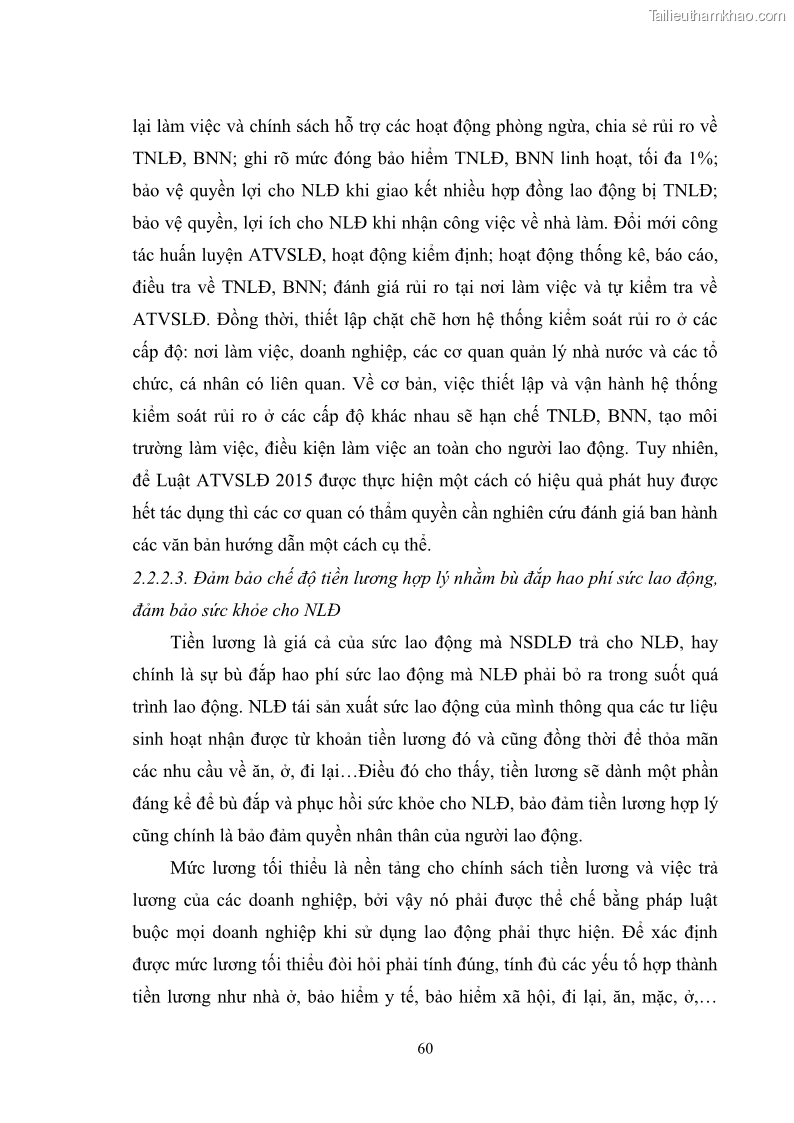 Tailieuthamkhao.com

lại làm việc và chính sách hỗ trợ các hoạt động phòng ngừa, chia sẻ rủi ro về TNLĐ, BNN; ghi rõ mức đóng bảo hiểm TNLĐ, BNN linh hoạt, tối đa 1%; bảo vệ quyền lợi cho NLĐ khi giao kết nhiều hợp đồng lao động bị TNLĐ; bảo vệ quyền, lợi ích cho NLĐ khi nhận công việc về nhà làm. Đổi mới công tác huấn luyện ATVSLĐ, hoạt động kiểm định; hoạt động thống kê, báo cáo, điều tra về TNLĐ, BNN; đánh giá rủi ro tại nơi làm việc và tự kiểm tra về ATVSLĐ. Đồng thời, thiết lập chặt chẽ hơn hệ thống kiểm soát rủi ro ở các cấp độ: nơi làm việc, doanh nghiệp, các cơ quan quản lý nhà nước và các tổ chức, cá nhân có liên quan. Về cơ bản, việc thiết lập và vận hành hệ thống kiểm soát rủi ro ở các cấp độ khác nhau sẽ hạn chế TNLĐ, BNN, tạo môi trường làm việc, điều kiện làm việc an toàn cho người lao động. Tuy nhiên, để Luật ATVSLĐ 2015 được thực hiện một cách có hiệu quả phát huy được hết tác dụng thì các cơ quan có thẩm quyền cần nghiên cứu đánh giá ban hành các văn bản hướng dẫn một cách cụ thể.

2.2.2.3. Đảm bảo chế độ tiền lương hợp lý nhằm bù đắp hao phí sức lao động, đảm bảo sức khỏe cho NLĐ

Tiền lương là giá cả của sức lao động mà NSDLĐ trả cho NLĐ, hay chính là sự bù đắp hao phí sức lao động mà NLĐ phải bỏ ra trong suốt quá trình lao động. NLĐ tái sản xuất sức lao động của mình thông qua các tư liệu sinh hoạt nhận được từ khoản tiền lương đó và cũng đồng thời để thỏa mãn các nhu cầu về ăn, ở, đi lại…Điều đó cho thấy, tiền lương sẽ dành một phần đáng kể để bù đắp và phục hồi sức khỏe cho NLĐ, bảo đảm tiền lương hợp lý cũng chính là bảo đảm quyền nhân thân của người lao động.

Mức lương tối thiểu là nền tảng cho chính sách tiền lương và việc trả lương của các doanh nghiệp, bởi vậy nó phải được thể chế bằng pháp luật buộc mọi doanh nghiệp khi sử dụng lao động phải thực hiện. Để xác định được mức lương tối thiểu đòi hỏi phải tính đúng, tính đủ các yếu tố hợp thành tiền lương như nhà ở, bảo hiểm y tế, bảo hiểm xã hội, đi lại, ăn, mặc, ở,…

60